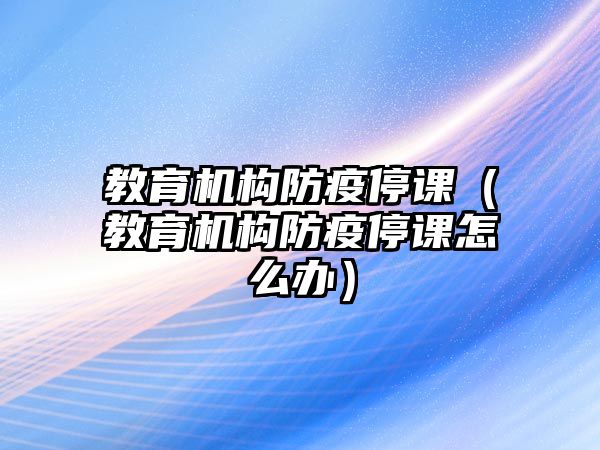 教育机构防疫停课（教育机构防疫停课怎么办）